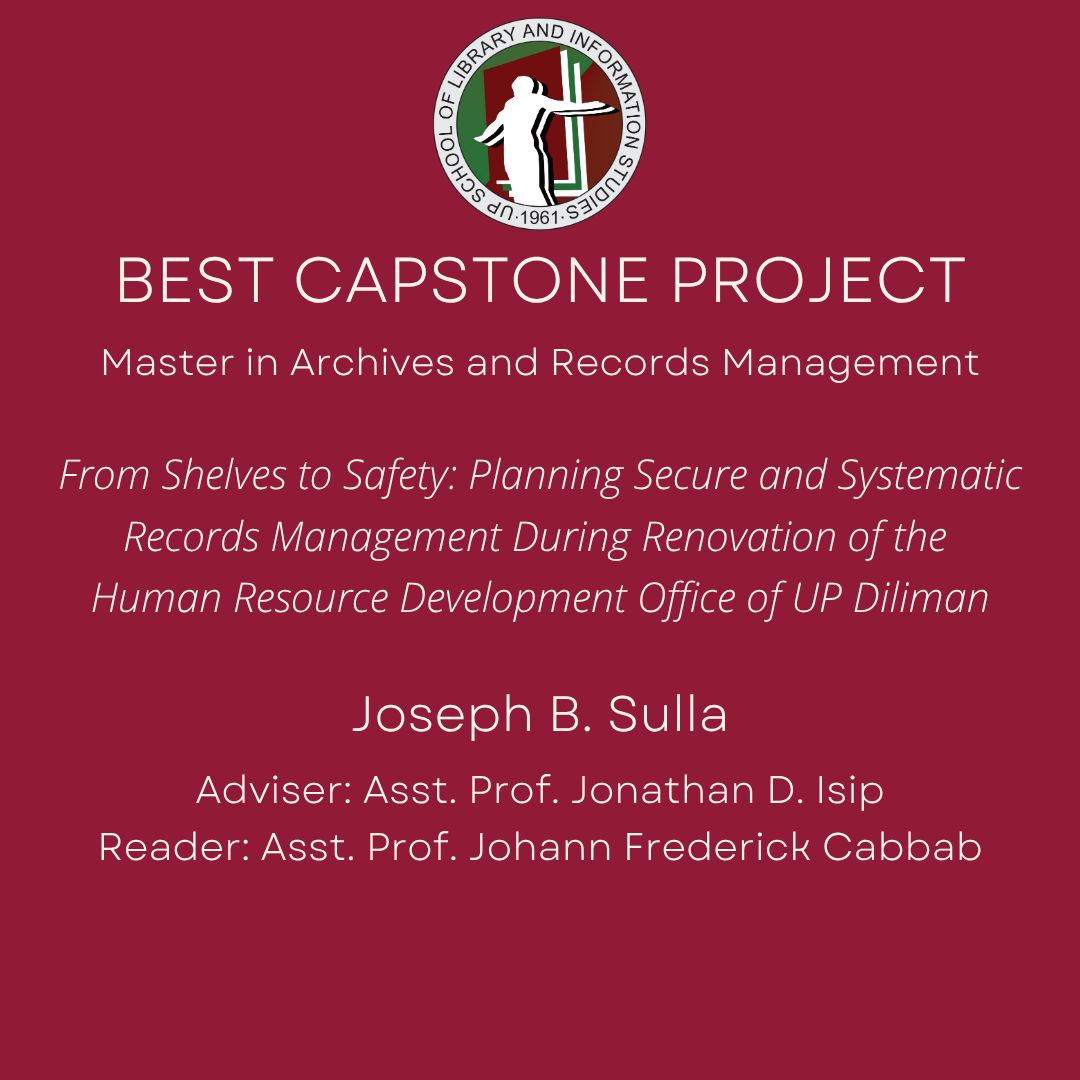 UP SCHOOL OF LIBRARY AND INFORMATION STUDIES
·1961·

BEST CAPSTONE PROJECT

Master in Archives and Records Management

From Shelves to Safety: Planning Secure and Systematic Records Management During Renovation of the Human Resource Development Office of UP Diliman

Joseph B. Sulla

Adviser: Asst. Prof. Jonathan D. Isip
Reader: Asst. Prof. Johann Frederick Cabbab